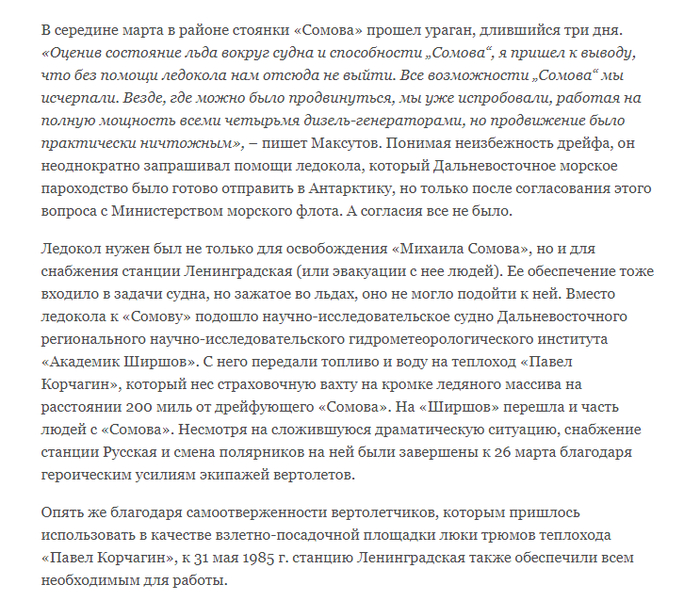 В середине марта в районе стоянки «Сомова» прошел ураган, длившийся три дня. «Оценив состояние льда вокруг судна и способности „Сомова“, я пришел к выводу, что без помощи ледокола нам отсюда не выйти. Все возможности „Сомова“ мы исчерпали. Везде, где можно было продвинуться, мы уже испробовали, работая на полную мощность всеми четырьмя дизель-генераторами, но продвижение было практически ничтожным», – пишет Максутов. Понимая неизбежность дрейфа, он неоднократно запрашивал помощи ледокола, который Дальневосточное морское пароходство было готово отправить в Антарктику, но только после согласования этого вопроса с Министерством морского флота. А согласия все не было.

Ледокол нужен был не только для освобождения «Михаила Сомова», но и для снабжения станции Ленинградская (или эвакуации с нее людей). Ее обеспечение тоже входило в задачи судна, но зажатое во льдах, оно не могло подойти к ней. Вместо ледокола к «Сомову» подошло научно-исследовательское судно Дальневосточного регионального научно-исследовательского гидрометеорологического института «Академик Ширшов». С него передали топливо и воду на теплоход «Павел Корчагин», который нес страховочную вахту на кромке ледяного массива на расстоянии 200 миль от дрейфующего «Сомова». На «Ширшов» перешла и часть людей с «Сомова». Несмотря на сложившуюся драматическую ситуацию, снабжение станции Русская и смена полярников на ней были завершены к 26 марта благодаря героическим усилиям экипажей вертолетов.

Опять же благодаря самоотверженности вертолетчиков, которым пришлось использовать в качестве взлетно-посадочной площадки люки трюмов теплохода «Павел Корчагин», к 31 мая 1985 г. станцию Ленинградская также обеспечили всем необходимым для работы.